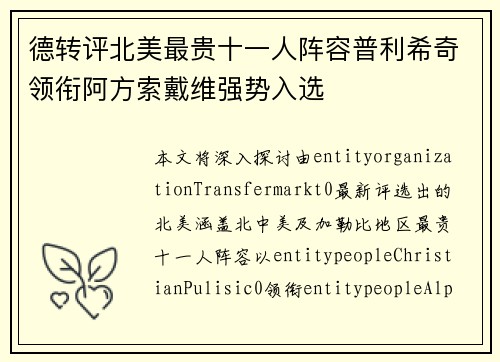 德转评北美最贵十一人阵容普利希奇领衔阿方索戴维强势入选

本文将深入探讨由entityorganizationTransfermarkt0最新评选出的北美涵盖北中美及加勒比地区最贵十一人阵容以entitypeopleChristianPulisic0领衔entitypeopleAlp